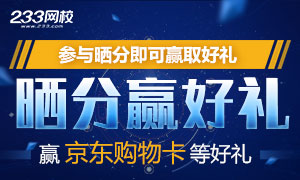 233网校
www.233.com

参与晒分即可赢取好礼

晒分赢好礼

赢 京东购物卡 等好礼